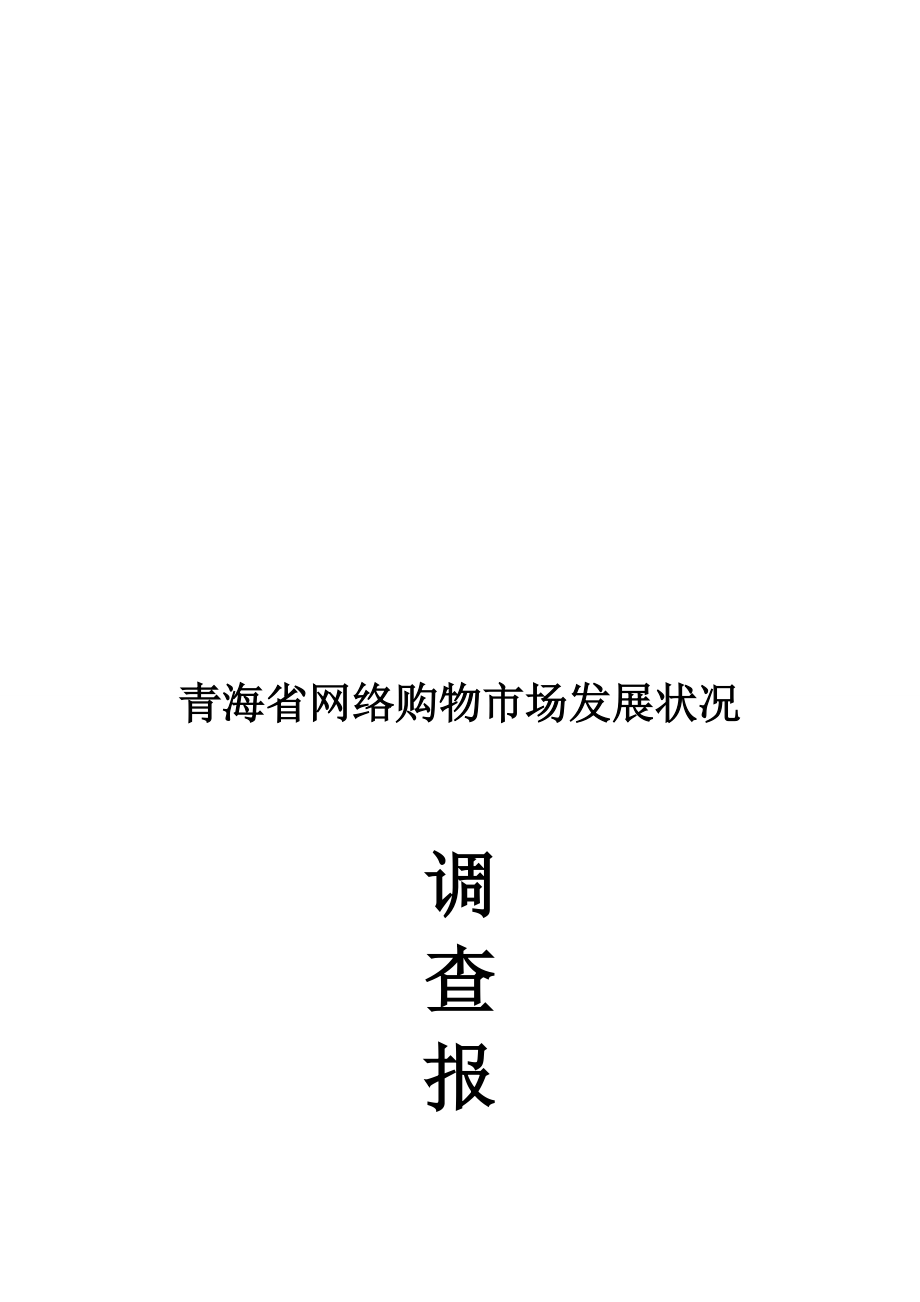 青海省网络购物市场发展状况

调
查
报